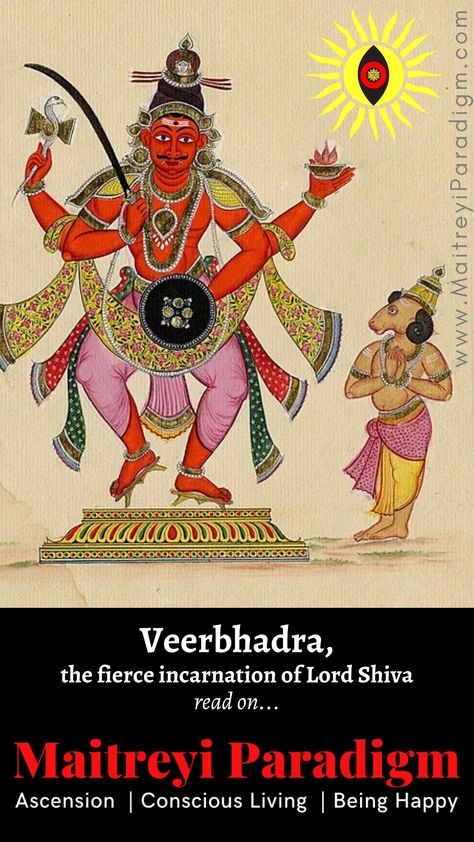 www.MaitreyiParadigm.com

Veerbhadra,
the fierce incarnation of Lord Shiva
read on...

Maitreyi Paradigm
Ascension | Conscious Living | Being Happy